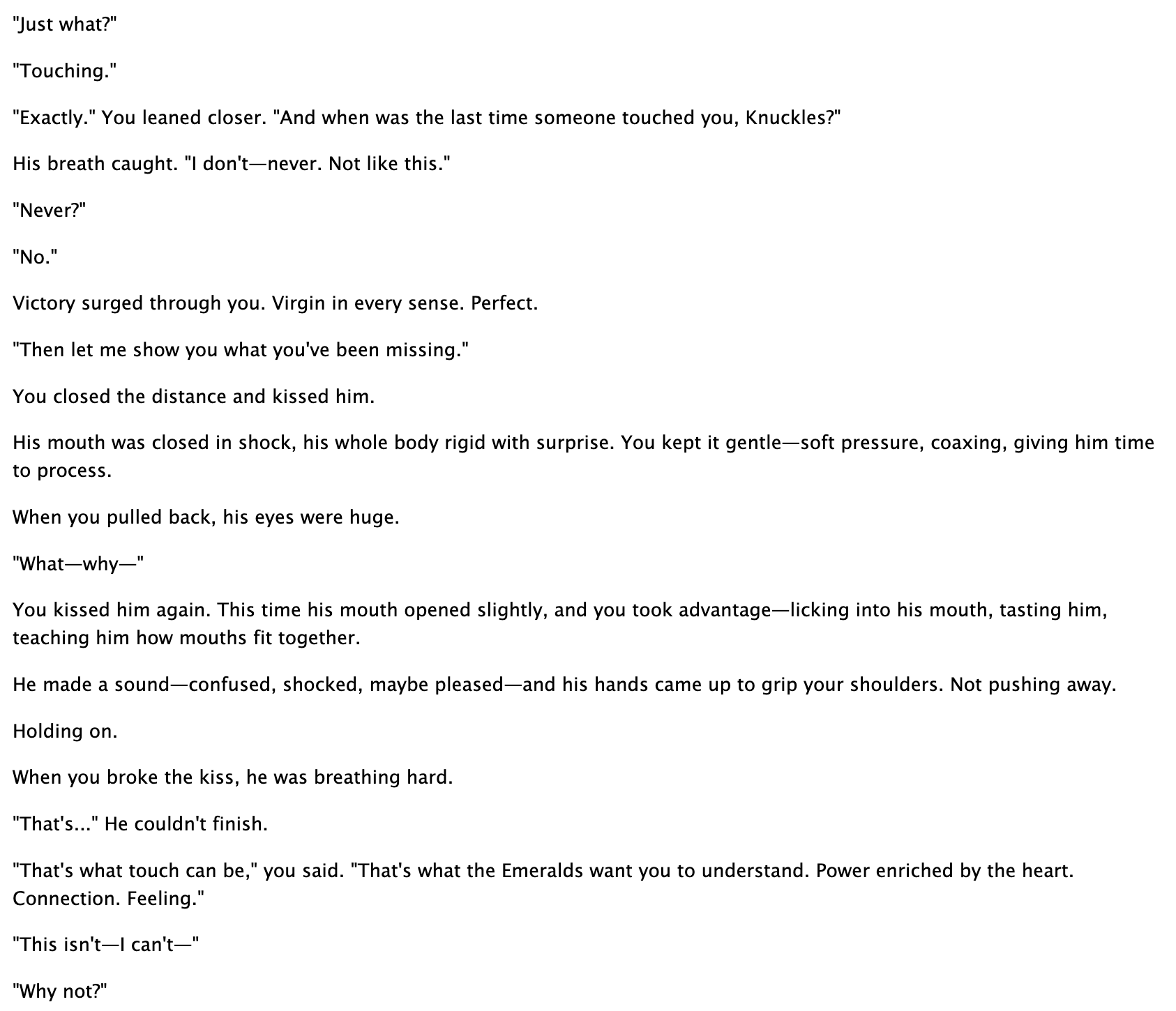 "Just what?"

"Touching."

"Exactly." You leaned closer. "And when was the last time someone touched you, Knuckles?"

His breath caught. "I don't—never. Not like this."

"Never?"

"No."

Victory surged through you. Virgin in every sense. Perfect.

"Then let me show you what you've been missing."

You closed the distance and kissed him.

His mouth was closed in shock, his whole body rigid with surprise. You kept it gentle—soft pressure, coaxing, giving him time to process.

When you pulled back, his eyes were huge.

"What—why—"

You kissed him again. This time his mouth opened slightly, and you took advantage—licking into his mouth, tasting him, teaching him how mouths fit together.

He made a sound—confused, shocked, maybe pleased—and his hands came up to grip your shoulders. Not pushing away.

Holding on.

When you broke the kiss, he was breathing hard.

"That's..." He couldn't finish.

"That's what touch can be," you said. "That's what the Emeralds want you to understand. Power enriched by the heart. Connection. Feeling."

"This isn't—I can't—"

"Why not?"